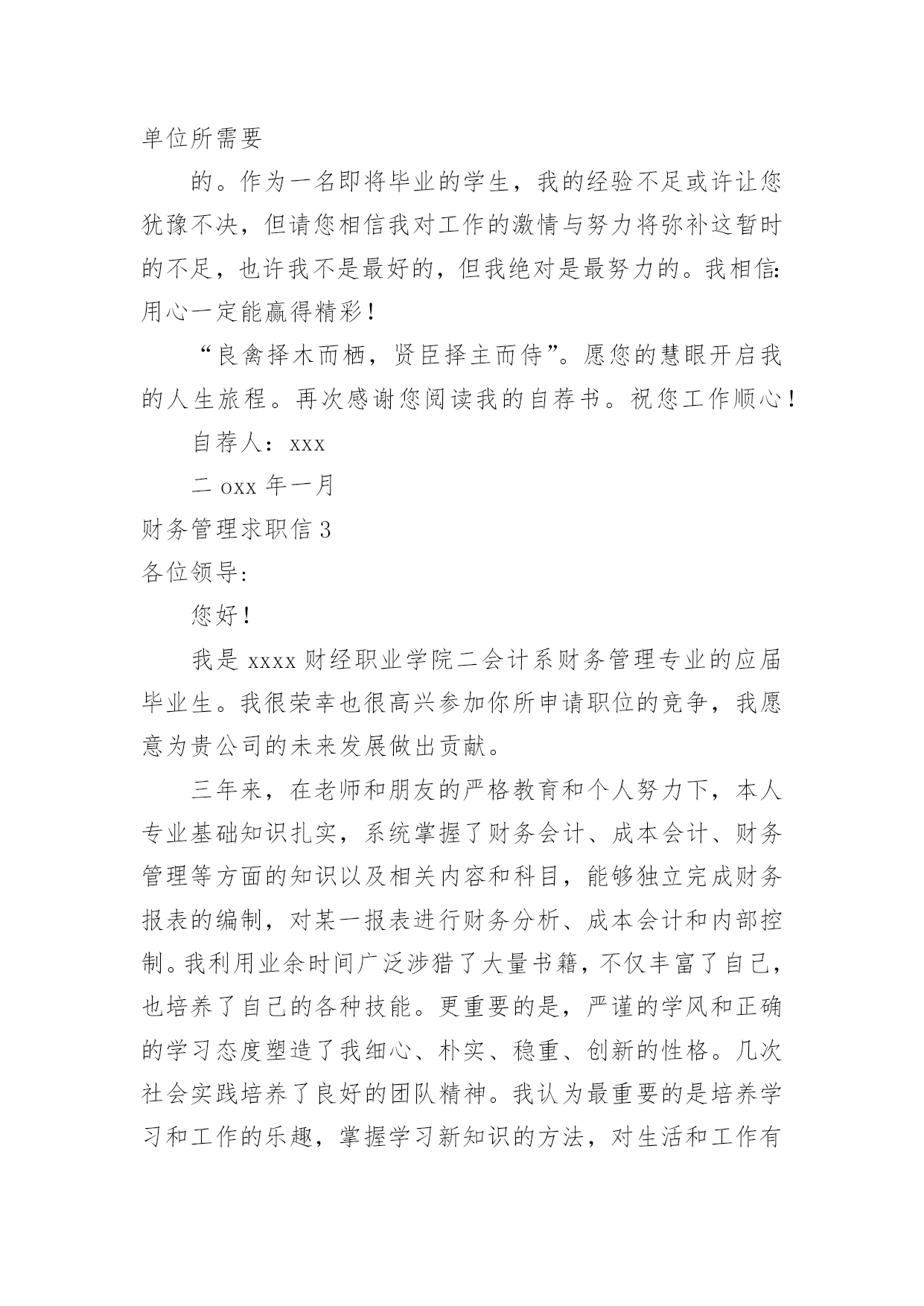 单位所需要

的。作为一名即将毕业的学生，我的经验不足或许让您犹豫不决，但请您相信我对工作的激情与努力将弥补这暂时的不足，也许我不是最好的，但我绝对是最努力的。我相信:用心一定能赢得精彩!

“良禽择木而栖，贤臣择主而侍”。愿您的慧眼开启我的人生旅程。再次感谢您阅读我的自荐书。祝您工作顺心!

自荐人：xxx

二 oxx 年一月

财务管理求职信 3

各位领导:

您好!

我是 xxxx 财经职业学院二会计系财务管理专业的应届毕业生。我很荣幸也很高兴参加你所申请职位的竞争，我愿意为贵公司的未来发展做出贡献。

三年来，在老师和朋友的严格教育和个人努力下，本人专业基础知识扎实，系统掌握了财务会计、成本会计、财务管理等方面的知识以及相关内容和科目，能够独立完成财务报表的编制，对某一报表进行财务分析、成本会计和内部控制。我利用业余时间广泛涉猎了大量书籍，不仅丰富了自己，也培养了自己的各种技能。更重要的是，严谨的学风和正确的学习态度塑造了我细心、朴实、稳重、创新的性格。几次社会实践培养了良好的团队精神。我认为最重要的是培养学习和工作的乐趣，掌握学习新知识的方法，对生活和工作有